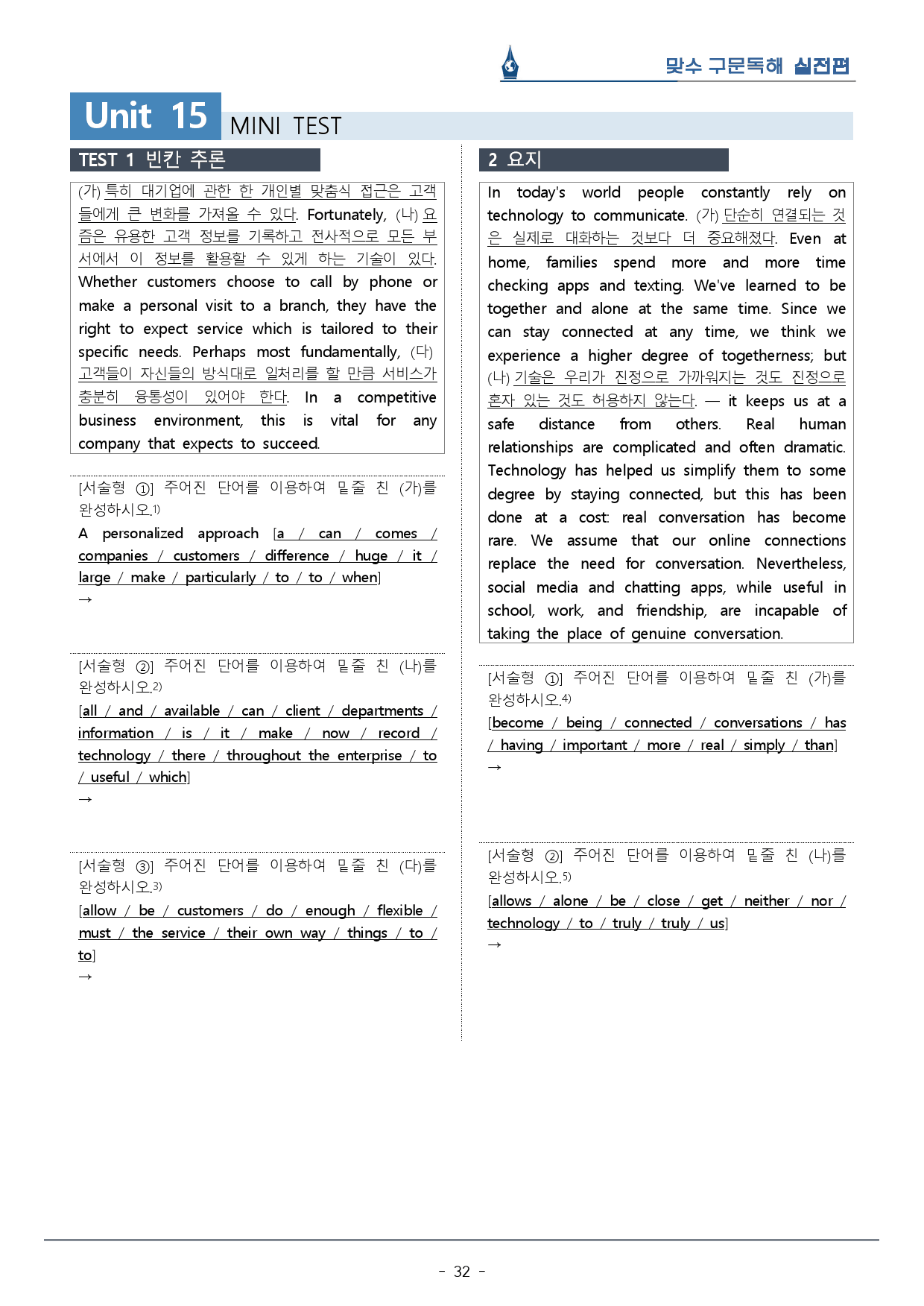 맞수 구문독해 실전편

Unit 15 MINI TEST

TEST 1 빈칸 추론

(가) 특히 대기업에 관한 한 개인별 맞춤식 접근은 고객들에게 큰 변화를 가져올 수 있다. Fortunately, (나) 요즘은 유용한 고객 정보를 기록하고 전사적으로 모든 부서에서 이 정보를 활용할 수 있게 하는 기술이 있다. Whether customers choose to call by phone or make a personal visit to a branch, they have the right to expect service which is tailored to their specific needs. Perhaps most fundamentally, (다) 고객들이 자신들의 방식대로 일처리를 할 만큼 서비스가 충분히 융통성이 있어야 한다. In a competitive business environment, this is vital for any company that expects to succeed.

[서술형 ①] 주어진 단어를 이용하여 밑줄 친 (가)를 완성하시오.$^{1)}$

A personalized approach [a / can / comes / companies / customers / difference / huge / it / large / make / particularly / to / to / when]
→

[서술형 ②] 주어진 단어를 이용하여 밑줄 친 (나)를 완성하시오.$^{2)}$

[all / and / available / can / client / departments / information / is / it / make / now / record / technology / there / throughout the enterprise / to / useful / which]
→

[서술형 ③] 주어진 단어를 이용하여 밑줄 친 (다)를 완성하시오.$^{3)}$

[allow / be / customers / do / enough / flexible / must / the service / their own way / things / to / to]
→

2 요지

In today's world people constantly rely on technology to communicate. (가) 단순히 연결되는 것은 실제로 대화하는 것보다 더 중요해졌다. Even at home, families spend more and more time checking apps and texting. We've learned to be together and alone at the same time. Since we can stay connected at any time, we think we experience a higher degree of togetherness; but (나) 기술은 우리가 진정으로 가까워지는 것도 진정으로 혼자 있는 것도 허용하지 않는다. — it keeps us at a safe distance from others. Real human relationships are complicated and often dramatic. Technology has helped us simplify them to some degree by staying connected, but this has been done at a cost: real conversation has become rare. We assume that our online connections replace the need for conversation. Nevertheless, social media and chatting apps, while useful in school, work, and friendship, are incapable of taking the place of genuine conversation.

[서술형 ①] 주어진 단어를 이용하여 밑줄 친 (가)를 완성하시오.$^{4)}$

[become / being / connected / conversations / has / having / important / more / real / simply / than]
→

[서술형 ②] 주어진 단어를 이용하여 밑줄 친 (나)를 완성하시오.$^{5)}$

[allows / alone / be / close / get / neither / nor / technology / to / truly / truly / us]
→

- 32 -